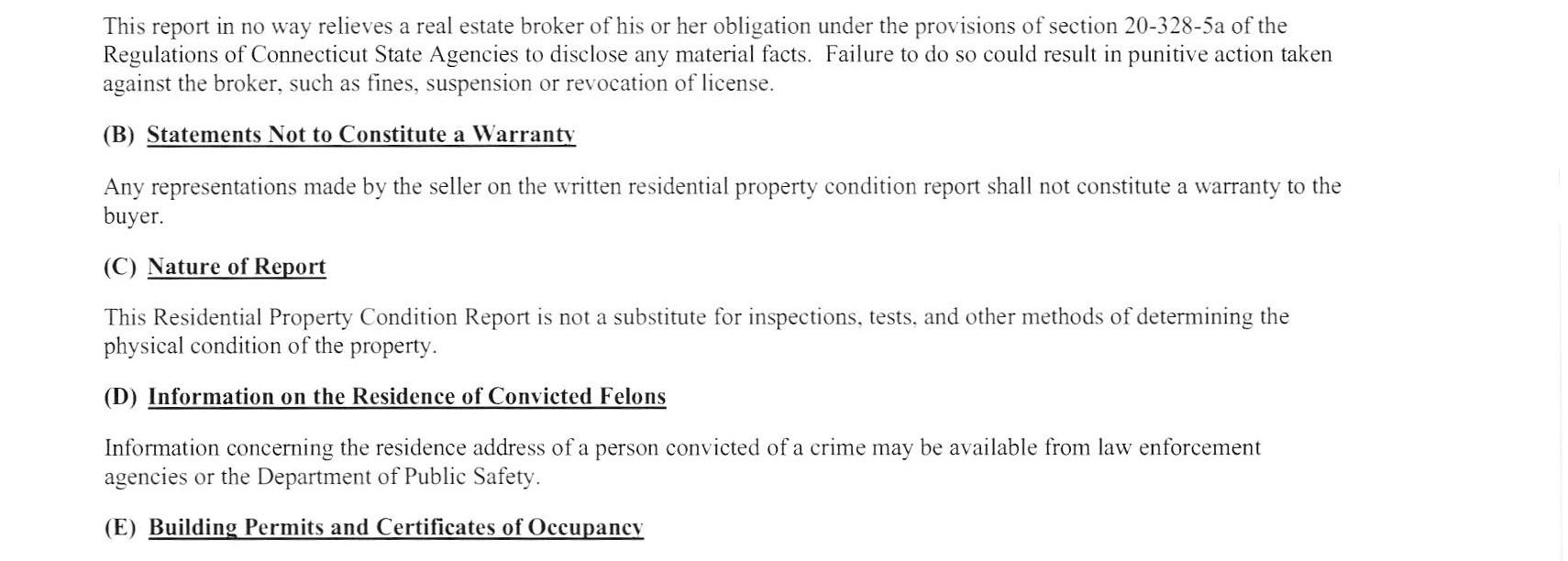 This report in no way relieves a real estate broker of his or her obligation under the provisions of section 20-328-5a of the Regulations of Connecticut State Agencies to disclose any material facts.  Failure to do so could result in punitive action taken against the broker, such as fines, suspension or revocation of license.

(B) Statements Not to Constitute a Warranty

Any representations made by the seller on the written residential property condition report shall not constitute a warranty to the buyer.

(C) Nature of Report

This Residential Property Condition Report is not a substitute for inspections, tests, and other methods of determining the physical condition of the property.

(D) Information on the Residence of Convicted Felons

Information concerning the residence address of a person convicted of a crime may be available from law enforcement agencies or the Department of Public Safety.

(E) Building Permits and Certificates of Occupancy